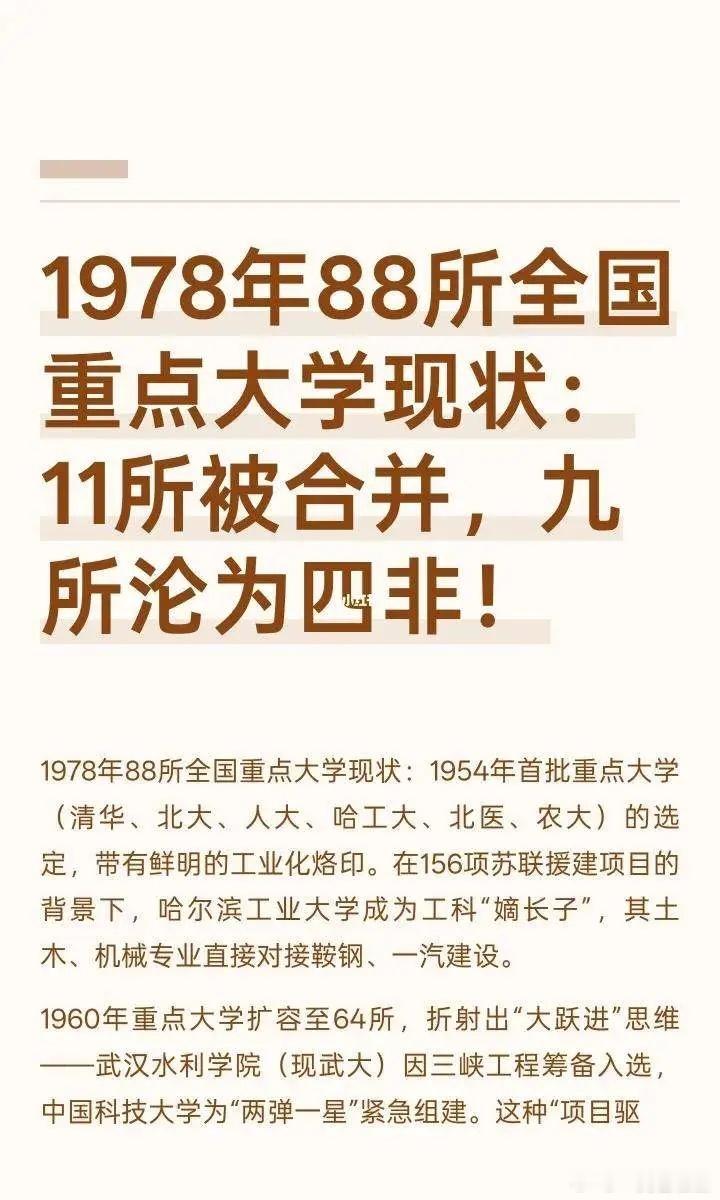 1978年88所全国重点大学现状：11所被合并，九所沦为四非！

1978年88所全国重点大学现状：1954年首批重点大学（清华、北大、人大、哈工大、北医、农大）的选定，带有鲜明的工业化烙印。在156项苏联援建项目的背景下，哈尔滨工业大学成为工科“嫡长子”，其土木、机械专业直接对接鞍钢、一汽建设。

1960年重点大学扩容至64所，折射出“大跃进”思维——武汉水利学院（现武大）因三峡工程筹备入选，中国科技大学为“两弹一星”紧急组建。这种“项目驱